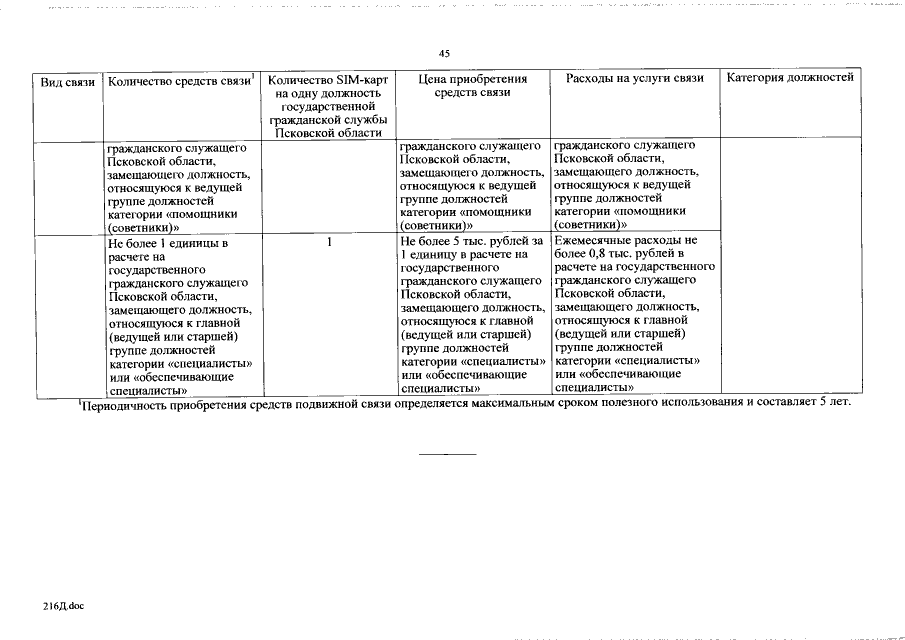 45

| Вид связи | Количество средств связи$^1$ | Количество SIM-карт на одну должность государственной гражданской службы Псковской области | Цена приобретения средств связи | Расходы на услуги связи | Категория должностей |
|---|---|---|---|---|---|
| | гражданского служащего Псковской области, замещающего должность, относящуюся к ведущей группе должностей категории «помощники (советники)» | | гражданского служащего Псковской области, замещающего должность, относящуюся к ведущей группе должностей категории «помощники (советники)» | гражданского служащего Псковской области, замещающего должность, относящуюся к ведущей группе должностей категории «помощники (советники)» | |
| | Не более 1 единицы в расчете на государственного гражданского служащего Псковской области, замещающего должность, относящуюся к главной (ведущей или старшей) группе должностей категории «специалисты» или «обеспечивающие специалисты» | 1 | Не более 5 тыс. рублей за 1 единицу в расчете на государственного гражданского служащего Псковской области, замещающего должность, относящуюся к главной (ведущей или старшей) группе должностей категории «специалисты» или «обеспечивающие специалисты» | Ежемесячные расходы не более 0,8 тыс. рублей в расчете на государственного гражданского служащего Псковской области, замещающего должность, относящуюся к главной (ведущей или старшей) группе должностей категории «специалисты» или «обеспечивающие специалисты» | |

$^1$Периодичность приобретения средств подвижной связи определяется максимальным сроком полезного использования и составляет 5 лет.

216Д.doc